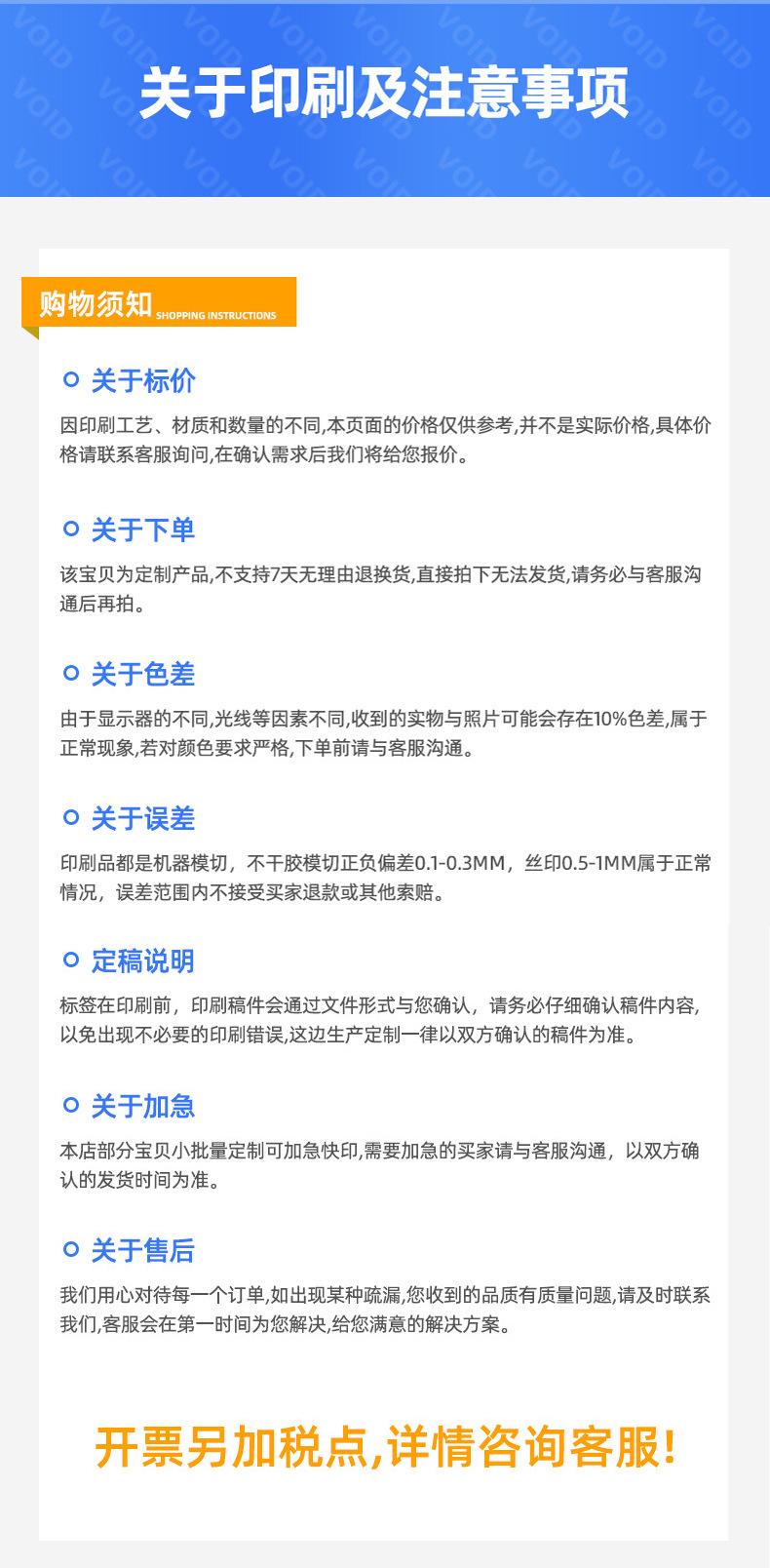 关于印刷及注意事项

购物须知 SHOPPING INSTRUCTIONS

关于标价

因印刷工艺、材质和数量的不同,本页面的价格仅供参考,并不是实际价格,具体价格请联系客服询问,在确认需求后我们将给您报价。

关于下单

该宝贝为定制产品,不支持7天无理由退换货,直接拍下无法发货,请务必与客服沟通后再拍。

关于色差

由于显示器的不同,光线等因素不同,收到的实物与照片可能会存在10%色差,属于正常现象,若对颜色要求严格,下单前请与客服沟通。

关于误差

印刷品都是机器模切，不干胶模切正负偏差0.1-0.3MM，丝印0.5-1MM属于正常情况，误差范围内不接受买家退款或其他索赔。

定稿说明

标签在印刷前，印刷稿件会通过文件形式与您确认，请务必仔细确认稿件内容,以免出现不必要的印刷错误,这边生产定制一律以双方确认的稿件为准。

关于加急

本店部分宝贝小批量定制可加急快印,需要加急的买家请与客服沟通，以双方确认的发货时间为准。

关于售后

我们用心对待每一个订单,如出现某种疏漏,您收到的品质有质量问题,请及时联系我们,客服会在第一时间为您解决,给您满意的解决方案。

开票另加税点,详情咨询客服!

VOID